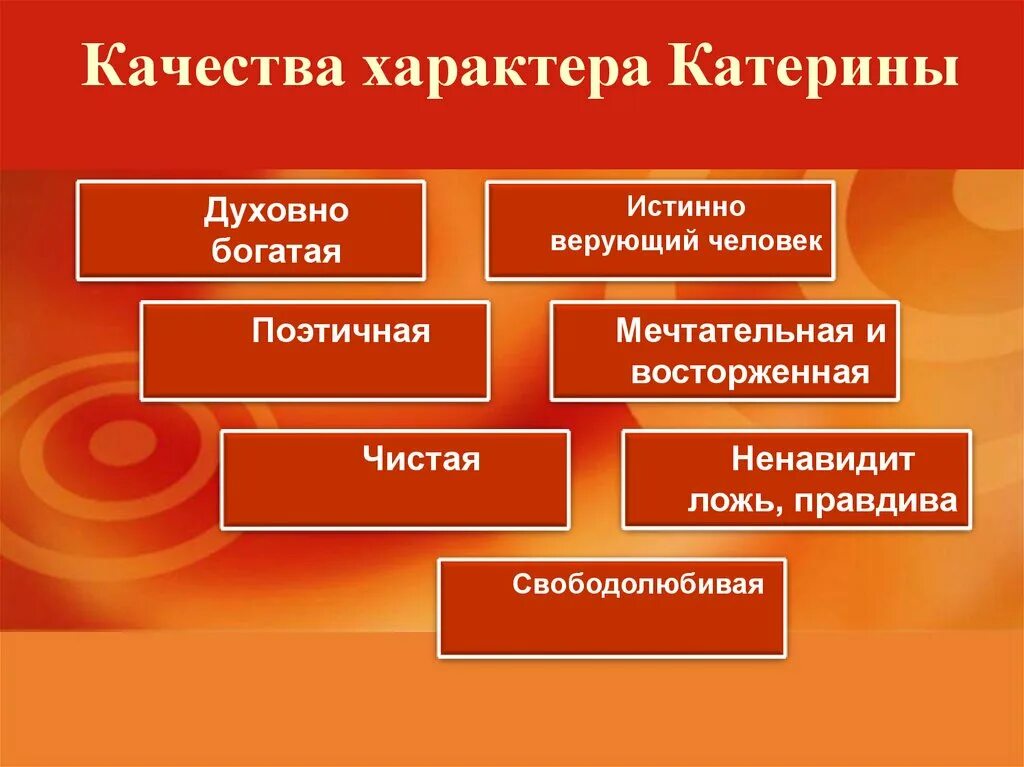 Качества характера Катерины

Духовно богатая

Истинно верующий человек

Поэтичная

Мечтательная и восторженная

Чистая

Ненавидит ложь, правдива

Свободолюбивая